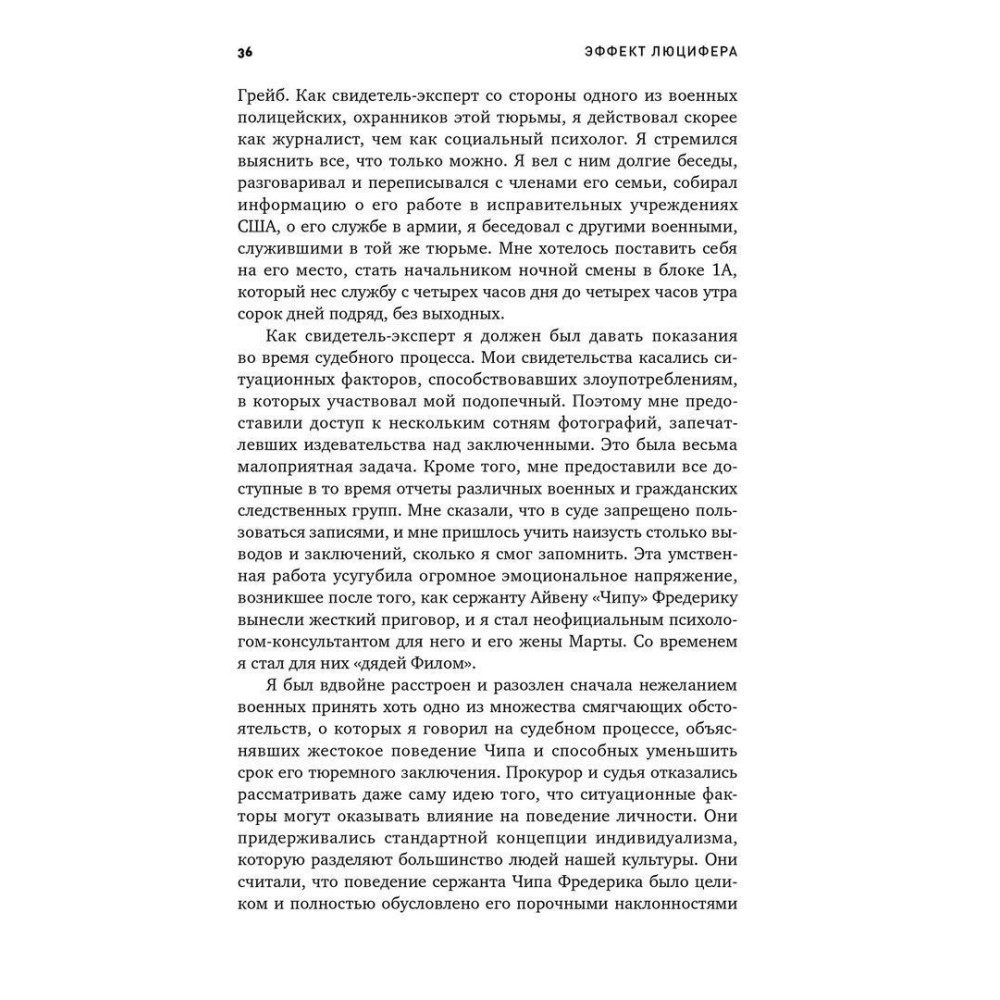 36 ЭФФЕКТ ЛЮЦИФЕРА

Грейб. Как свидетель-эксперт со стороны одного из военных полицейских, охранников этой тюрьмы, я действовал скорее как журналист, чем как социальный психолог. Я стремился выяснить все, что только можно. Я вел с ним долгие беседы, разговаривал и переписывался с членами его семьи, собирал информацию о его работе в исправительных учреждениях США, о его службе в армии, я беседовал с другими военными, служившими в той же тюрьме. Мне хотелось поставить себя на его место, стать начальником ночной смены в блоке 1А, который нес службу с четырех часов дня до четырех часов утра сорок дней подряд, без выходных.

Как свидетель-эксперт я должен был давать показания во время судебного процесса. Мои свидетельства касались ситуационных факторов, способствовавших злоупотреблениям, в которых участвовал мой подопечный. Поэтому мне предоставили доступ к нескольким сотням фотографий, запечатлевших издевательства над заключенными. Это была весьма малоприятная задача. Кроме того, мне предоставили все доступные в то время отчеты различных военных и гражданских следственных групп. Мне сказали, что в суде запрещено пользоваться записями, и мне пришлось учить наизусть столько выводов и заключений, сколько я смог запомнить. Эта умственная работа усугубила огромное эмоциональное напряжение, возникшее после того, как сержанту Айвену «Чипу» Фредерику вынесли жесткий приговор, и я стал неофициальным психологом-консультантом для него и его жены Марты. Со временем я стал для них «дядей Филом».

Я был вдвойне расстроен и разозлен сначала нежеланием военных принять хоть одно из множества смягчающих обстоятельств, о которых я говорил на судебном процессе, объяснявших жестокое поведение Чипа и способных уменьшить срок его тюремного заключения. Прокурор и судья отказались рассматривать даже саму идею того, что ситуационные факторы могут оказывать влияние на поведение личности. Они придерживались стандартной концепции индивидуализма, которую разделяют большинство людей нашей культуры. Они считали, что поведение сержанта Чипа Фредерика было целиком и полностью обусловлено его порочными наклонностями